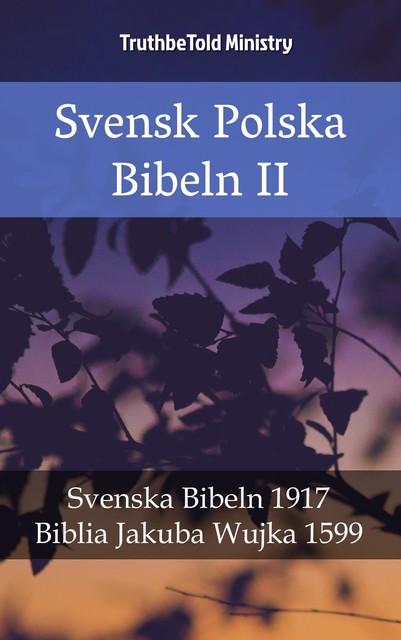 TruthbeTold Ministry

Svensk Polska
Bibeln II

Svenska Bibeln 1917
Biblia Jakuba Wujka 1599